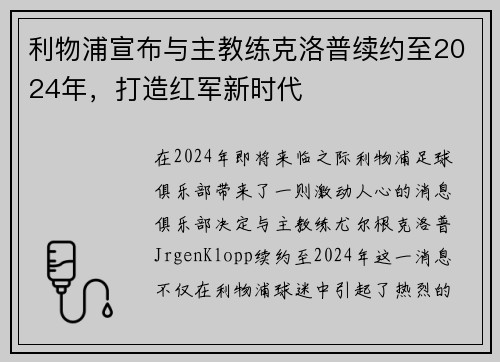 利物浦宣布与主教练克洛普续约至2024年，打造红军新时代

在2024年即将来临之际利物浦足球俱乐部带来了一则激动人心的消息俱乐部决定与主教练尤尔根克洛普JrgenKlopp续约至2024年这一消息不仅在利物浦球迷中引起了热烈的